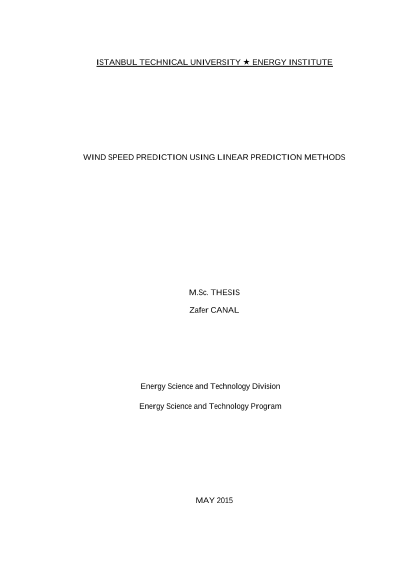 ISTANBUL TECHNICAL UNIVERSITY ★ ENERGY INSTITUTE

WIND SPEED PREDICTION USING LINEAR PREDICTION METHODS

M.Sc. THESIS

Zafer CANAL

Energy Science and Technology Division

Energy Science and Technology Program

MAY 2015